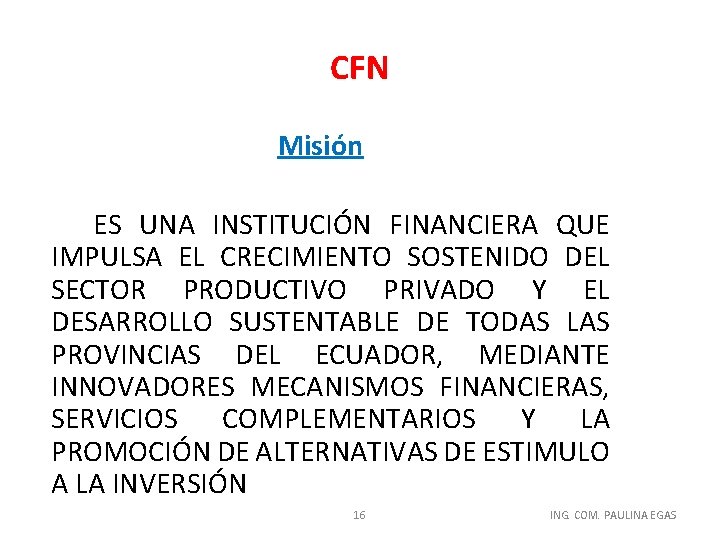 CFN

Misión

ES UNA INSTITUCIÓN FINANCIERA QUE IMPULSA EL CRECIMIENTO SOSTENIDO DEL SECTOR PRODUCTIVO PRIVADO Y EL DESARROLLO SUSTENTABLE DE TODAS LAS PROVINCIAS DEL ECUADOR, MEDIANTE INNOVADORES MECANISMOS FINANCIERAS, SERVICIOS COMPLEMENTARIOS Y LA PROMOCIÓN DE ALTERNATIVAS DE ESTIMULO A LA INVERSIÓN

16

ING. COM. PAULINA EGAS